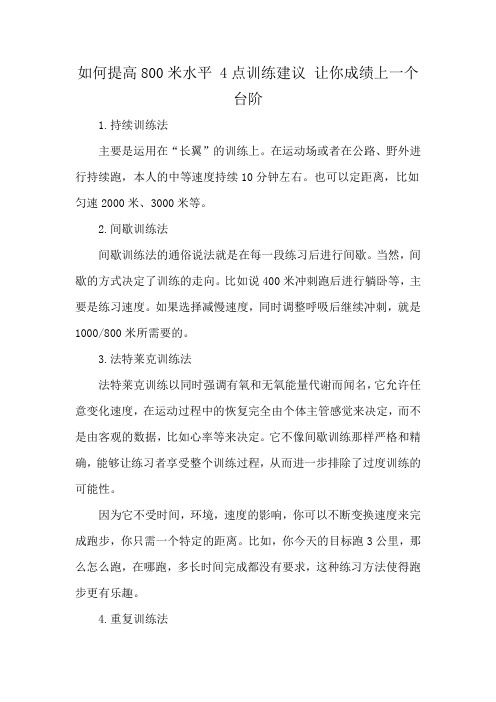 如何提高800米水平 4点训练建议 让你成绩上一个台阶

1.持续训练法

主要是运用在“长翼”的训练上。在运动场或者在公路、野外进行持续跑，本人的中等速度持续10分钟左右。也可以定距离，比如匀速2000米、3000米等。

2.间歇训练法

间歇训练法的通俗说法就是在每一段练习后进行间歇。当然，间歇的方式决定了训练的走向。比如说400米冲刺跑后进行躺卧等，主要是练习速度。如果选择减慢速度，同时调整呼吸后继续冲刺，就是1000/800米所需要的。

3.法特莱克训练法

法特莱克训练以同时强调有氧和无氧能量代谢而闻名，它允许任意变化速度，在运动过程中的恢复完全由个体主管感觉来决定，而不是由客观的数据，比如心率等来决定。它不像间歇训练那样严格和精确，能够让练习者享受整个训练过程，从而进一步排除了过度训练的可能性。

因为它不受时间，环境，速度的影响，你可以不断变换速度来完成跑步，你只需一个特定的距离。比如，你今天的目标跑3公里，那么怎么跑，在哪跑，多长时间完成都没有要求，这种练习方法使得跑步更有乐趣。

4.重复训练法